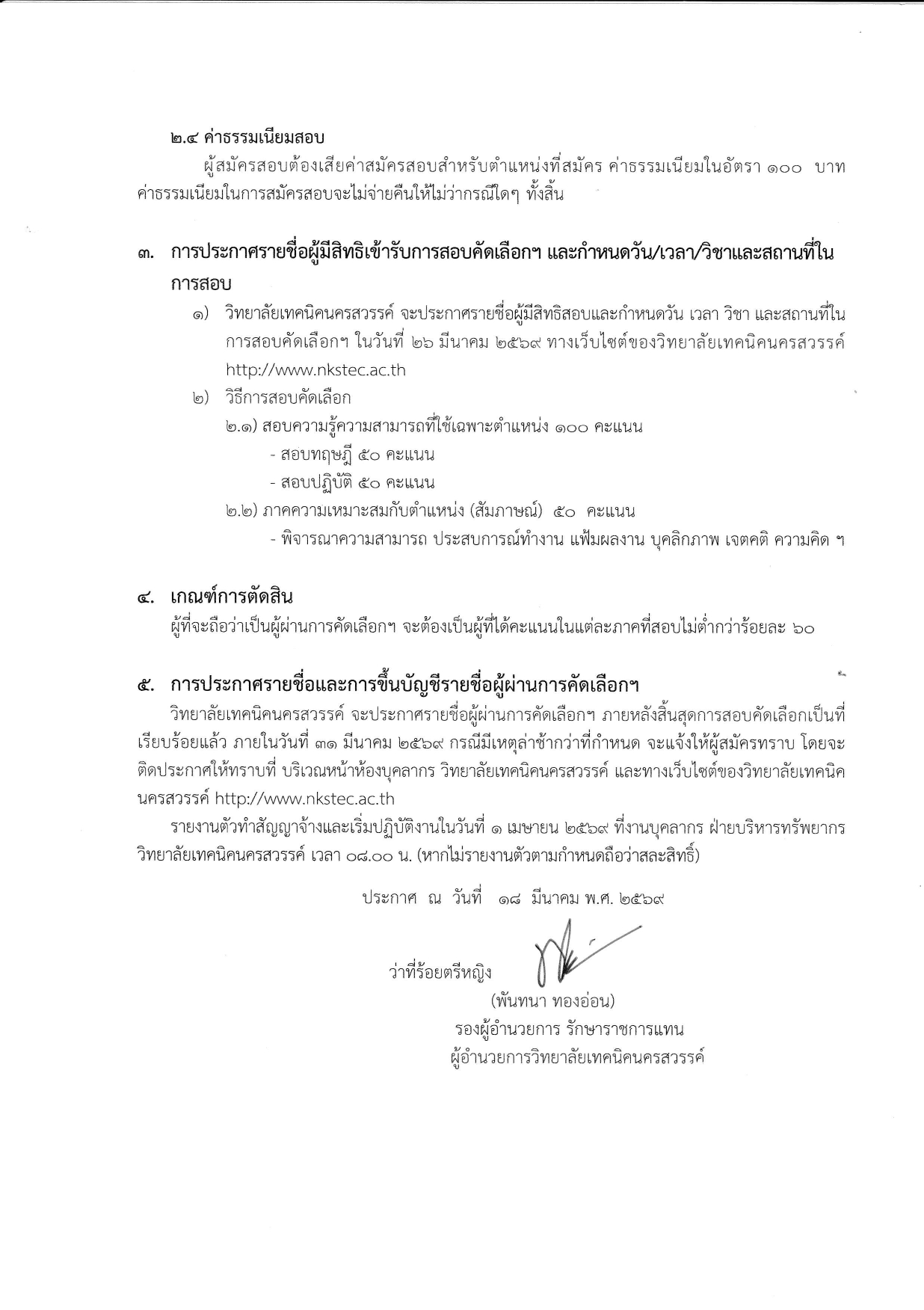 ๒.๔ ค่าธรรมเนียมสอบ

ผู้สมัครสอบต้องเสียค่าสมัครสอบสำหรับตำแหน่งที่สมัคร ค่าธรรมเนียมในอัตรา ๑๐๐ บาท ค่าธรรมเนียมในการสมัครสอบจะไม่จ่ายคืนให้ไม่ว่ากรณีใดๆ ทั้งสิ้น

๓. การประกาศรายชื่อผู้มีสิทธิเข้ารับการสอบคัดเลือกฯ และกำหนดวัน/เวลา/วิชาและสถานที่ในการสอบ

๑) วิทยาลัยเทคนิคนครสวรรค์ จะประกาศรายชื่อผู้มีสิทธิสอบและกำหนดวัน เวลา วิชา และสถานที่ในการสอบคัดเลือกฯ ในวันที่ ๒๖ มีนาคม ๒๕๖๙ ทางเว็บไซต์ของวิทยาลัยเทคนิคนครสวรรค์ http://www.nkstec.ac.th

๒) วิธีการสอบคัดเลือก

๒.๑) สอบความรู้ความสามารถที่ใช้เฉพาะตำแหน่ง ๑๐๐ คะแนน

- สอบทฤษฎี ๕๐ คะแนน

- สอบปฏิบัติ ๕๐ คะแนน

๒.๒) ภาคความเหมาะสมกับตำแหน่ง (สัมภาษณ์) ๕๐ คะแนน

- พิจารณาความสามารถ ประสบการณ์ทำงาน แฟ้มผลงาน บุคลิกภาพ เจตคติ ความคิด ฯ

๔. เกณฑ์การตัดสิน

ผู้ที่จะถือว่าเป็นผู้ผ่านการคัดเลือกฯ จะต้องเป็นผู้ที่ได้คะแนนในแต่ละภาคที่สอบไม่ต่ำกว่าร้อยละ ๖๐

๕. การประกาศรายชื่อและการขึ้นบัญชีรายชื่อผู้ผ่านการคัดเลือกฯ

วิทยาลัยเทคนิคนครสวรรค์ จะประกาศรายชื่อผู้ผ่านการคัดเลือกฯ ภายหลังสิ้นสุดการสอบคัดเลือกเป็นที่เรียบร้อยแล้ว ภายในวันที่ ๓๑ มีนาคม ๒๕๖๙ กรณีมีเหตุล่าช้ากว่าที่กำหนด จะแจ้งให้ผู้สมัครทราบ โดยจะติดประกาศให้ทราบที่ บริเวณหน้าห้องบุคลากร วิทยาลัยเทคนิคนครสวรรค์ และทางเว็บไซต์ของวิทยาลัยเทคนิคนครสวรรค์ http://www.nkstec.ac.th

รายงานตัวทำสัญญาจ้างและเริ่มปฏิบัติงานในวันที่ ๑ เมษายน ๒๕๖๙ ที่งานบุคลากร ฝ่ายบริหารทรัพยากร วิทยาลัยเทคนิคนครสวรรค์ เวลา ๐๘.๐๐ น. (หากไม่รายงานตัวตามกำหนดถือว่าสละสิทธิ์)

ประกาศ ณ วันที่ ๑๘ มีนาคม พ.ศ. ๒๕๖๙

ว่าที่ร้อยตรีหญิง
(พันทนา ทองอ่อน)
รองผู้อำนวยการ รักษาราชการแทน
ผู้อำนวยการวิทยาลัยเทคนิคนครสวรรค์